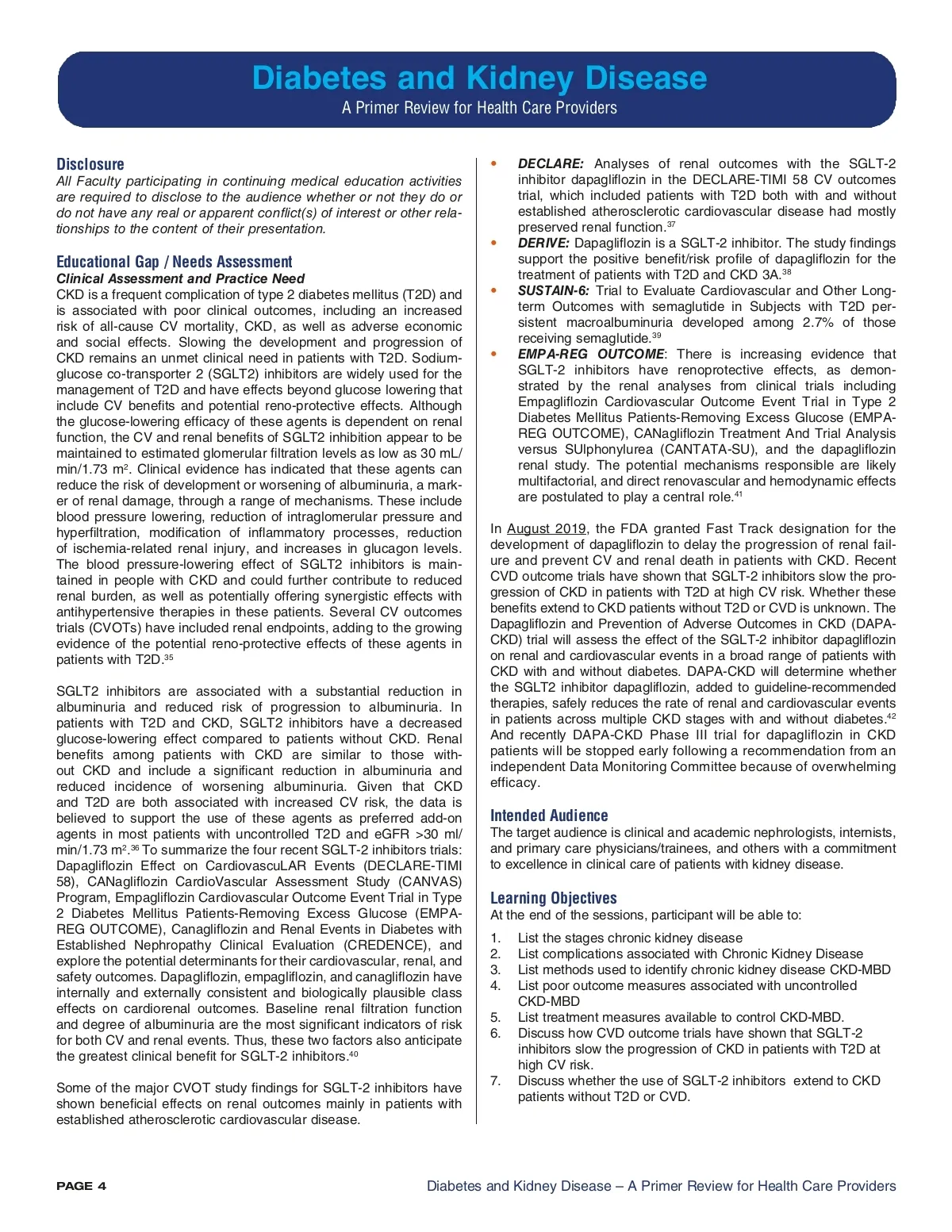 Diabetes and Kidney Disease
A Primer Review for Health Care Providers

Disclosure
All Faculty participating in continuing medical education activities are required to disclose to the audience whether or not they do or do not have any real or apparent conflict(s) of interest or other relationships to the content of their presentation.

Educational Gap / Needs Assessment
Clinical Assessment and Practice Need
CKD is a frequent complication of type 2 diabetes mellitus (T2D) and is associated with poor clinical outcomes, including an increased risk of all-cause CV mortality, CKD, as well as adverse economic and social effects. Slowing the development and progression of CKD remains an unmet clinical need in patients with T2D. Sodium-glucose co-transporter 2 (SGLT2) inhibitors are widely used for the management of T2D and have effects beyond glucose lowering that include CV benefits and potential reno-protective effects. Although the glucose-lowering efficacy of these agents is dependent on renal function, the CV and renal benefits of SGLT2 inhibition appear to be maintained to estimated glomerular filtration levels as low as 30 mL/min/1.73 m$^2$. Clinical evidence has indicated that these agents can reduce the risk of development or worsening of albuminuria, a marker of renal damage, through a range of mechanisms. These include blood pressure lowering, reduction of intraglomerular pressure and hyperfiltration, modification of inflammatory processes, reduction of ischemia-related renal injury, and increases in glucagon levels. The blood pressure-lowering effect of SGLT2 inhibitors is maintained in people with CKD and could further contribute to reduced renal burden, as well as potentially offering synergistic effects with antihypertensive therapies in these patients. Several CV outcomes trials (CVOTs) have included renal endpoints, adding to the growing evidence of the potential reno-protective effects of these agents in patients with T2D.$^{35}$

SGLT2 inhibitors are associated with a substantial reduction in albuminuria and reduced risk of progression to albuminuria. In patients with T2D and CKD, SGLT2 inhibitors have a decreased glucose-lowering effect compared to patients without CKD. Renal benefits among patients with CKD are similar to those without CKD and include a significant reduction in albuminuria and reduced incidence of worsening albuminuria. Given that CKD and T2D are both associated with increased CV risk, the data is believed to support the use of these agents as preferred add-on agents in most patients with uncontrolled T2D and eGFR >30 ml/min/1.73 m$^2$.$^{36}$ To summarize the four recent SGLT-2 inhibitors trials: Dapagliflozin Effect on CardiovascuLAR Events (DECLARE-TIMI 58), CANagliflozin CardioVascular Assessment Study (CANVAS) Program, Empagliflozin Cardiovascular Outcome Event Trial in Type 2 Diabetes Mellitus Patients-Removing Excess Glucose (EMPA-REG OUTCOME), Canagliflozin and Renal Events in Diabetes with Established Nephropathy Clinical Evaluation (CREDENCE), and explore the potential determinants for their cardiovascular, renal, and safety outcomes. Dapagliflozin, empagliflozin, and canagliflozin have internally and externally consistent and biologically plausible class effects on cardiorenal outcomes. Baseline renal filtration function and degree of albuminuria are the most significant indicators of risk for both CV and renal events. Thus, these two factors also anticipate the greatest clinical benefit for SGLT-2 inhibitors.$^{40}$

Some of the major CVOT study findings for SGLT-2 inhibitors have shown beneficial effects on renal outcomes mainly in patients with established atherosclerotic cardiovascular disease.

• DECLARE: Analyses of renal outcomes with the SGLT-2 inhibitor dapagliflozin in the DECLARE-TIMI 58 CV outcomes trial, which included patients with T2D both with and without established atherosclerotic cardiovascular disease had mostly preserved renal function.$^{37}$
• DERIVE: Dapagliflozin is a SGLT-2 inhibitor. The study findings support the positive benefit/risk profile of dapagliflozin for the treatment of patients with T2D and CKD 3A.$^{38}$
• SUSTAIN-6: Trial to Evaluate Cardiovascular and Other Long-term Outcomes with semaglutide in Subjects with T2D persistent macroalbuminuria developed among 2.7% of those receiving semaglutide.$^{39}$
• EMPA-REG OUTCOME: There is increasing evidence that SGLT-2 inhibitors have renoprotective effects, as demonstrated by the renal analyses from clinical trials including Empagliflozin Cardiovascular Outcome Event Trial in Type 2 Diabetes Mellitus Patients-Removing Excess Glucose (EMPA-REG OUTCOME), CANagliflozin Treatment And Trial Analysis versus SUlphonylurea (CANTATA-SU), and the dapagliflozin renal study. The potential mechanisms responsible are likely multifactorial, and direct renovascular and hemodynamic effects are postulated to play a central role.$^{41}$

In August 2019, the FDA granted Fast Track designation for the development of dapagliflozin to delay the progression of renal failure and prevent CV and renal death in patients with CKD. Recent CVD outcome trials have shown that SGLT-2 inhibitors slow the progression of CKD in patients with T2D at high CV risk. Whether these benefits extend to CKD patients without T2D or CVD is unknown. The Dapagliflozin and Prevention of Adverse Outcomes in CKD (DAPA-CKD) trial will assess the effect of the SGLT-2 inhibitor dapagliflozin on renal and cardiovascular events in a broad range of patients with CKD with and without diabetes. DAPA-CKD will determine whether the SGLT2 inhibitor dapagliflozin, added to guideline-recommended therapies, safely reduces the rate of renal and cardiovascular events in patients across multiple CKD stages with and without diabetes.$^{42}$ And recently DAPA-CKD Phase III trial for dapagliflozin in CKD patients will be stopped early following a recommendation from an independent Data Monitoring Committee because of overwhelming efficacy.

Intended Audience
The target audience is clinical and academic nephrologists, internists, and primary care physicians/trainees, and others with a commitment to excellence in clinical care of patients with kidney disease.

Learning Objectives
At the end of the sessions, participant will be able to:
1. List the stages chronic kidney disease
2. List complications associated with Chronic Kidney Disease
3. List methods used to identify chronic kidney disease CKD-MBD
4. List poor outcome measures associated with uncontrolled CKD-MBD
5. List treatment measures available to control CKD-MBD.
6. Discuss how CVD outcome trials have shown that SGLT-2 inhibitors slow the progression of CKD in patients with T2D at high CV risk.
7. Discuss whether the use of SGLT-2 inhibitors extend to CKD patients without T2D or CVD.

PAGE 4
Diabetes and Kidney Disease – A Primer Review for Health Care Providers